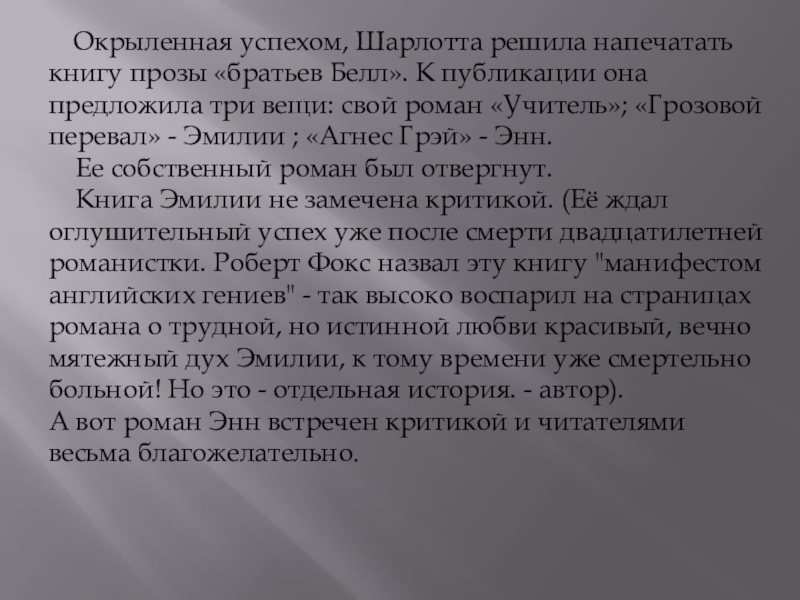 Окрыленная успехом, Шарлотта решила напечатать книгу прозы «братьев Белл». К публикации она предложила три вещи: свой роман «Учитель»; «Грозовой перевал» - Эмилии ; «Агнес Грэй» - Энн.

Ее собственный роман был отвергнут.

Книга Эмилии не замечена критикой. (Её ждал оглушительный успех уже после смерти двадцатилетней романистки. Роберт Фокс назвал эту книгу "манифестом английских гениев" - так высоко воспарил на страницах романа о трудной, но истинной любви красивый, вечно мятежный дух Эмилии, к тому времени уже смертельно больной! Но это - отдельная история. - автор).

А вот роман Энн встречен критикой и читателями весьма благожелательно.